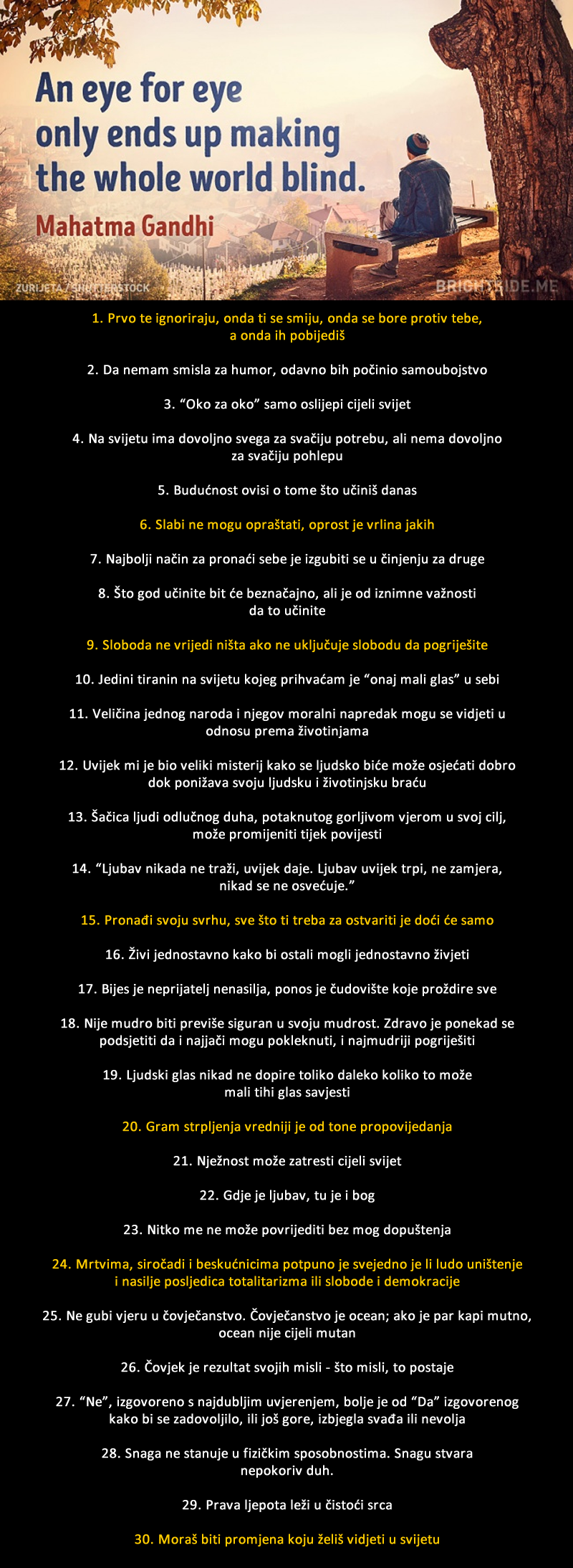 An eye for eye only ends up making the whole world blind.
Mahatma Gandhi

ZURIJETA / SHUTTERSTOCK
BRIGHTSIDE.ME

1. Prvo te ignoriraju, onda ti se smiju, onda se bore protiv tebe, a onda ih pobijediš

2. Da nemam smisla za humor, odavno bih počinio samoubojstvo

3. “Oko za oko” samo oslijepi cijeli svijet

4. Na svijetu ima dovoljno svega za svačiju potrebu, ali nema dovoljno za svačiju pohlepu

5. Budućnost ovisi o tome što učiniš danas

6. Slabi ne mogu opraštati, oprost je vrlina jakih

7. Najbolji način za pronaći sebe je izgubiti se u činjenju za druge

8. Što god učinite bit će beznačajno, ali je od iznimne važnosti da to učinite

9. Sloboda ne vrijedi ništa ako ne uključuje slobodu da pogriješite

10. Jedini tiranin na svijetu kojeg prihvaćam je “onaj mali glas” u sebi

11. Veličina jednog naroda i njegov moralni napredak mogu se vidjeti u odnosu prema životinjama

12. Uvijek mi je bio veliki misterij kako se ljudsko biće može osjećati dobro dok ponižava svoju ljudsku i životinjsku braću

13. Šačica ljudi odlučnog duha, potaknutog gorljivom vjerom u svoj cilj, može promijeniti tijek povijesti

14. “Ljubav nikada ne traži, uvijek daje. Ljubav uvijek trpi, ne zamjera, nikad se ne osvećuje.”

15. Pronađi svoju svrhu, sve što ti treba za ostvariti je doći će samo

16. Živi jednostavno kako bi ostali mogli jednostavno živjeti

17. Bijes je neprijatelj nenasilja, ponos je čudovište koje proždire sve

18. Nije mudro biti previše siguran u svoju mudrost. Zdravo je ponekad se podsjetiti da i najjači mogu pokleknuti, i najmudriji pogriješiti

19. Ljudski glas nikad ne dopire toliko daleko koliko to može mali tihi glas savjesti

20. Gram strpljenja vredniji je od tone propovijedanja

21. Nježnost može zatresti cijeli svijet

22. Gdje je ljubav, tu je i bog

23. Nitko me ne može povrijediti bez mog dopuštenja

24. Mrtvima, siročadi i beskućnicima potpuno je svejedno je li ludo uništenje i nasilje posljedica totalitarizma ili slobode i demokracije

25. Ne gubi vjeru u čovječanstvo. Čovječanstvo je ocean; ako je par kapi mutno, ocean nije cijeli mutan

26. Čovjek je rezultat svojih misli - što misli, to postaje

27. “Ne”, izgovoreno s najdubljim uvjerenjem, bolje je od “Da” izgovorenog kako bi se zadovoljilo, ili još gore, izbjegla svađa ili nevolja

28. Snaga ne stanuje u fizičkim sposobnostima. Snagu stvara nepokoriv duh.

29. Prava ljepota leži u čistoći srca

30. Moraš biti promjena koju želiš vidjeti u svijetu